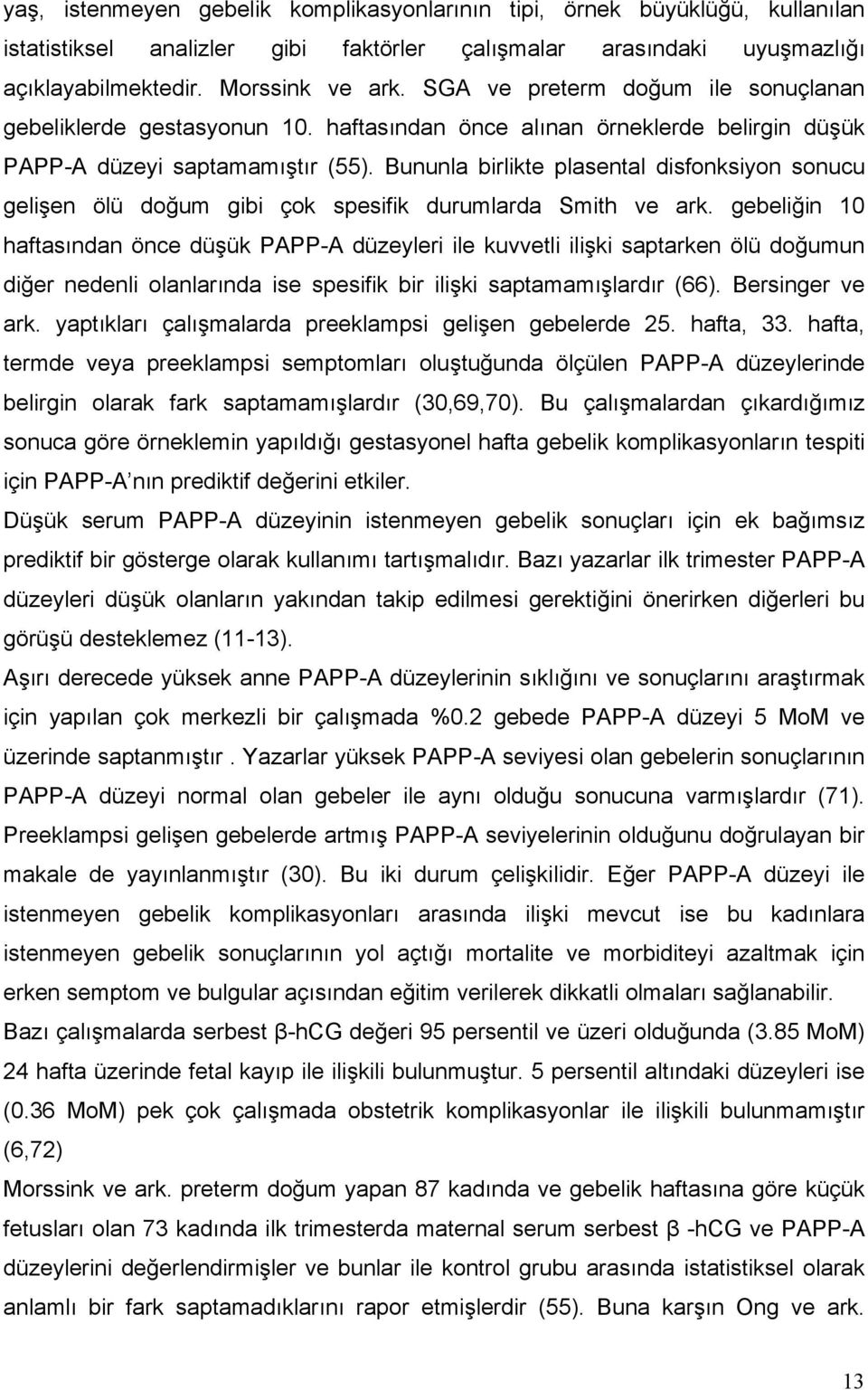 yaş, istenmeyen gebelik komplikasyonlarının tipi, örnek büyüklüğü, kullanılan istatistiksel analizler gibi faktörler çalışmalar arasındaki uyuşmazlığı açıklayabilmektedir. Morssink ve ark. SGA ve preterm doğum ile sonuçlanan gebeliklerde gestasyonun 10. haftasından önce alınan örneklerde belirgin düşük PAPP-A düzeyi saptamamıştır (55). Bununla birlikte plasental disfonksiyon sonucu gelişen ölü doğum gibi çok spesifik durumlarda Smith ve ark. gebeliğin 10 haftasından önce düşük PAPP-A düzeyleri ile kuvvetli ilişki saptarken ölü doğumun diğer nedenli olanlarında ise spesifik bir ilişki saptamamışlardır (66). Bersinger ve ark. yaptıkları çalışmalarda preeklampsi gelişen gebelerde 25. hafta, 33. hafta, termde veya preeklampsi semptomları oluştuğunda ölçülen PAPP-A düzeylerinde belirgin olarak fark saptamamışlardır (30,69,70). Bu çalışmalardan çıkardığımız sonuca göre örneklemin yapıldığı gestasyonel hafta gebelik komplikasyonların tespiti için PAPP-A nın prediktif değerini etkiler.

Düşük serum PAPP-A düzeyinin istenmeyen gebelik sonuçları için ek bağımsız prediktif bir gösterge olarak kullanımı tartışmalıdır. Bazı yazarlar ilk trimester PAPP-A düzeyleri düşük olanların yakından takip edilmesi gerektiğini önerirken diğerleri bu görüşü desteklemez (11-13).

Aşırı derecede yüksek anne PAPP-A düzeylerinin sıklığını ve sonuçlarını araştırmak için yapılan çok merkezli bir çalışmada %0.2 gebede PAPP-A düzeyi 5 MoM ve üzerinde saptanmıştır . Yazarlar yüksek PAPP-A seviyesi olan gebelerin sonuçlarının PAPP-A düzeyi normal olan gebeler ile aynı olduğu sonucuna varmışlardır (71). Preeklampsi gelişen gebelerde artmış PAPP-A seviyelerinin olduğunu doğrulayan bir makale de yayınlanmıştır (30). Bu iki durum çelişkilidir. Eğer PAPP-A düzeyi ile istenmeyen gebelik komplikasyonları arasında ilişki mevcut ise bu kadınlara istenmeyen gebelik sonuçlarının yol açtığı mortalite ve morbiditeyi azaltmak için erken semptom ve bulgular açısından eğitim verilerek dikkatli olmaları sağlanabilir.

Bazı çalışmalarda serbest β-hCG değeri 95 persentil ve üzeri olduğunda (3.85 MoM) 24 hafta üzerinde fetal kayıp ile ilişkili bulunmuştur. 5 persentil altındaki düzeyleri ise (0.36 MoM) pek çok çalışmada obstetrik komplikasyonlar ile ilişkili bulunmamıştır (6,72)

Morssink ve ark. preterm doğum yapan 87 kadında ve gebelik haftasına göre küçük fetusları olan 73 kadında ilk trimesterda maternal serum serbest β -hCG ve PAPP-A düzeylerini değerlendirmişler ve bunlar ile kontrol grubu arasında istatistiksel olarak anlamlı bir fark saptamadıklarını rapor etmişlerdir (55). Buna karşın Ong ve ark.

13